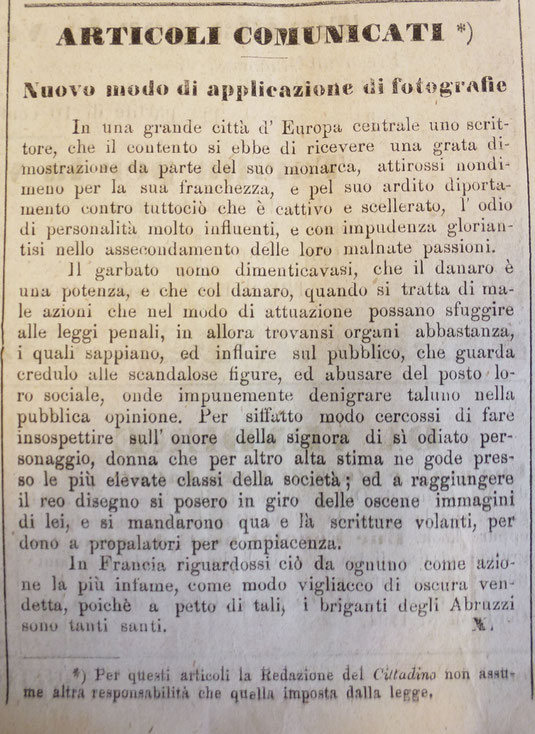 ARTICOLI COMUNICATI *)

Nuovo modo di applicazione di fotografie

In una grande città d' Europa centrale uno scrittore, che il contento si ebbe di ricevere una grata dimostrazione da parte del suo monarca, attirossi nondimeno per la sua franchezza, e pel suo ardito diportamento contro tuttociò che è cattivo e scellerato, l' odio di personalità molto influenti, e con impudenza gloriantisi nello assecondamento delle loro malnate passioni.

Il garbato uomo dimenticavasi, che il danaro è una potenza, e che col danaro, quando si tratta di male azioni che nel modo di attuazione possano sfuggire alle leggi penali, in allora trovansi organi abbastanza, i quali sappiano, ed influire sul pubblico, che guarda credulo alle scandalose figure, ed abusare del posto loro sociale, onde impunemente denigrare taluno nella pubblica opinione. Per siffatto modo cercossi di fare insospettire sull' onore della signora di sì odiato personaggio, donna che per altro alta stima ne gode presso le più elevate classi della società; ed a raggiungere il reo disegno si posero in giro delle oscene immagini di lei, e si mandarono qua e là scritture volanti, per dono a propalatori per compiacenza.

In Francia riguardossi ciò da ognuno come azione la più infame, come modo vigliacco di oscura vendetta, poichè a petto di tali, i briganti degli Abruzzi sono tanti santi. X.

*) Per questi articoli la Redazione del Cittadino non assume altra responsabilità che quella imposta dalla legge.